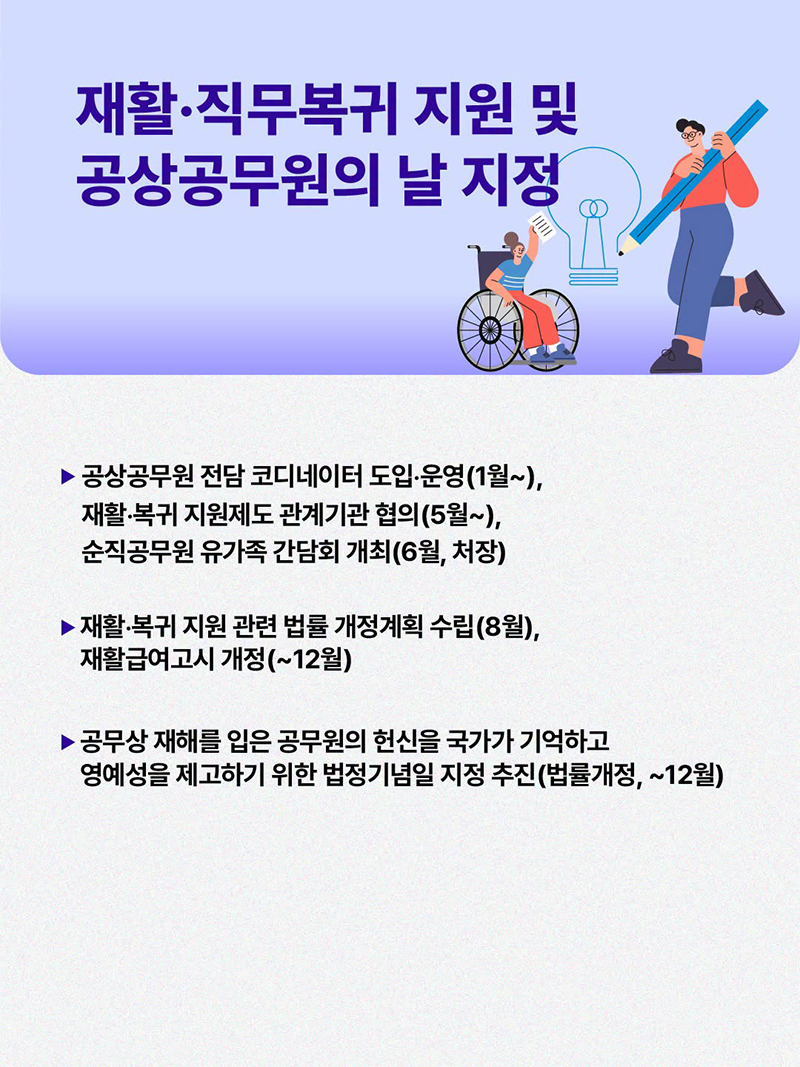 재활·직무복귀 지원 및 공상공무원의 날 지정

▶ 공상공무원 전담 코디네이터 도입·운영(1월~), 재활·복귀 지원제도 관계기관 협의(5월~), 순직공무원 유가족 간담회 개최(6월, 처장)

▶ 재활·복귀 지원 관련 법률 개정계획 수립(8월), 재활급여고시 개정(~12월)

▶ 공무상 재해를 입은 공무원의 헌신을 국가가 기억하고 영예성을 제고하기 위한 법정기념일 지정 추진(법률개정, ~12월)